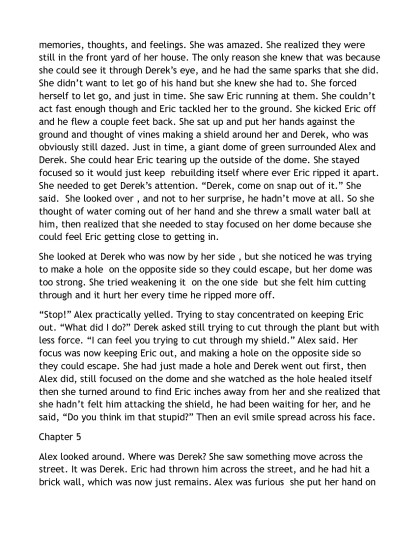 memories, thoughts, and feelings. She was amazed. She realized they were still in the front yard of her house. The only reason she knew that was because she could see it through Derek's eye, and he had the same sparks that she did. She didn't want to let go of his hand but she knew she had to. She forced herself to let go, and just in time. She saw Eric running at them. She couldn't act fast enough though and Eric tackled her to the ground. She kicked Eric off and he flew a couple feet back. She sat up and put her hands against the ground and thought of vines making a shield around her and Derek, who was obviously still dazed. Just in time, a giant dome of green surrounded Alex and Derek. She could hear Eric tearing up the outside of the dome. She stayed focused so it would just keep rebuilding itself where ever Eric ripped it apart. She needed to get Derek's attention. "Derek, come on snap out of it." She said. She looked over , and not to her surprise, he hadn't move at all. So she thought of water coming out of her hand and she threw a small water ball at him, then realized that she needed to stay focused on her dome because she could feel Eric getting close to getting in.

She looked at Derek who was now by her side , but she noticed he was trying to make a hole on the opposite side so they could escape, but her dome was too strong. She tried weakening it on the one side but she felt him cutting through and it hurt her every time he ripped more off.

"Stop!" Alex practically yelled. Trying to stay concentrated on keeping Eric out. "What did I do?" Derek asked still trying to cut through the plant but with less force. "I can feel you trying to cut through my shield." Alex said. Her focus was now keeping Eric out, and making a hole on the opposite side so they could escape. She had just made a hole and Derek went out first, then Alex did, still focused on the dome and she watched as the hole healed itself then she turned around to find Eric inches away from her and she realized that she hadn't felt him attacking the shield, he had been waiting for her, and he said, "Do you think im that stupid?" Then an evil smile spread across his face.

Chapter 5

Alex looked around. Where was Derek? She saw something move across the street. It was Derek. Eric had thrown him across the street, and he had hit a brick wall, which was now just remains. Alex was furious she put her hand on